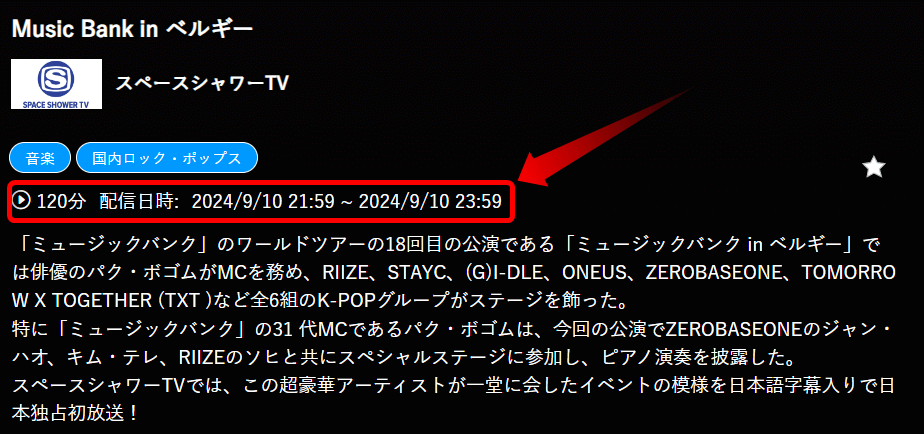 Music Bank in ベルギー

SPACE SHOWER TV

スペースシャワーTV

音楽

国内ロック・ポップス

120分 配信日時: 2024/9/10 21:59 ~ 2024/9/10 23:59

「ミュージックバンク」のワールドツアーの18回目の公演である「ミュージックバンク in ベルギー」では俳優のパク・ボゴムがMCを務め、RIIZE、STAYC、(G)I-DLE、ONEUS、ZEROBASEONE、TOMORROW X TOGETHER (TXT )など全6組のK-POPグループがステージを飾った。
特に「ミュージックバンク」の31 代MCであるパク・ボゴムは、今回の公演でZEROBASEONEのジャン・ハオ、キム・テレ、RIIZEのソヒと共にスペシャルステージに参加し、ピアノ演奏を披露した。
スペースシャワーTVでは、この超豪華アーティストが一堂に会したイベントの模様を日本語字幕入りで日本独占初放送！